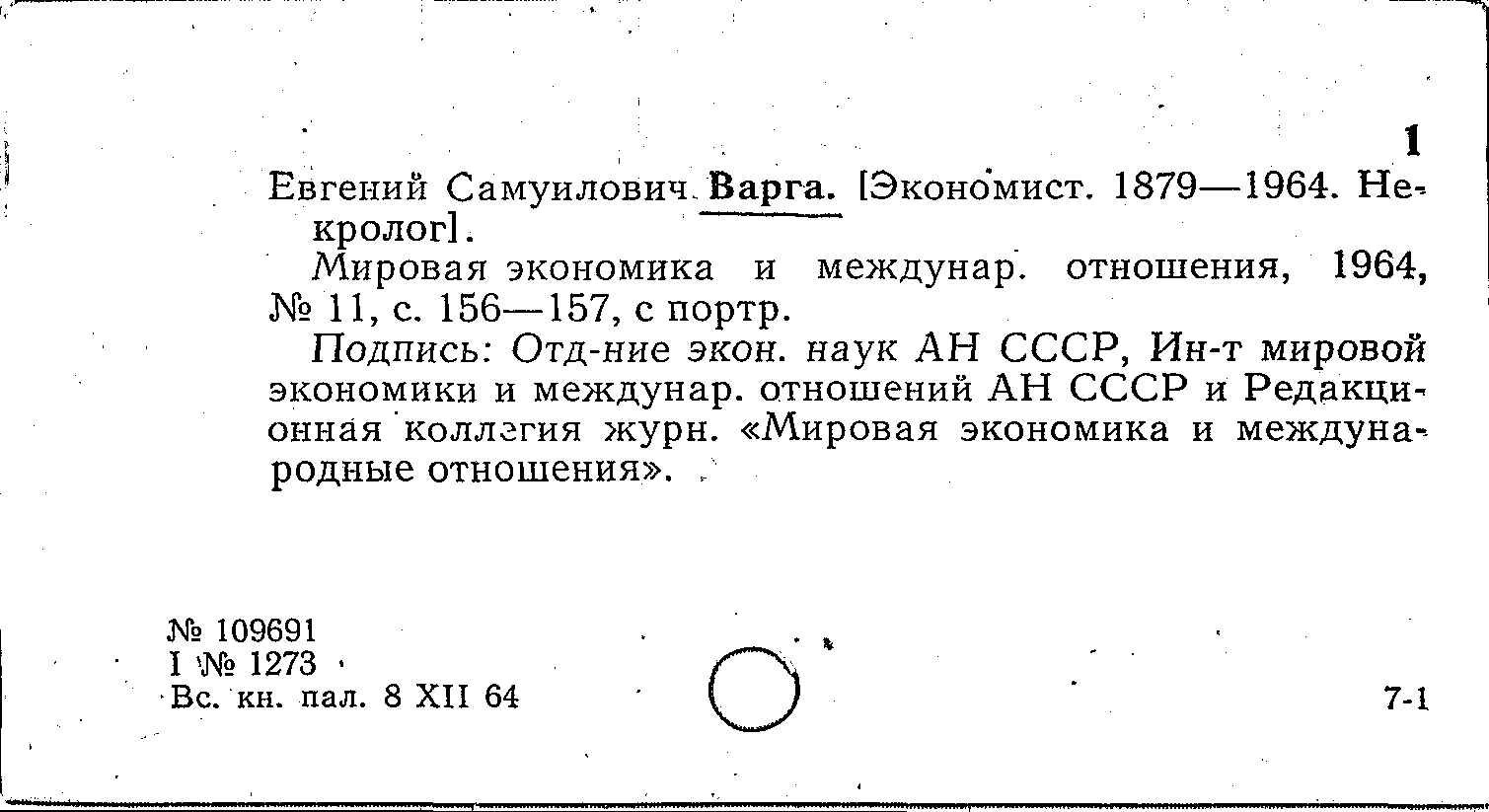 1

Евгений Самуилович Варга. [Экономист. 1879—1964. Некролог].

Мировая экономика и междунар. отношения, 1964, № 11, с. 156—157, с портр.

Подпись: Отд-ние экон. наук АН СССР, Ин-т мировой экономики и междунар. отношений АН СССР и Редакционная коллегия журн. «Мировая экономика и международные отношения».

№ 109691
I № 1273
Вс. кн. пал. 8 XII 64

7-1